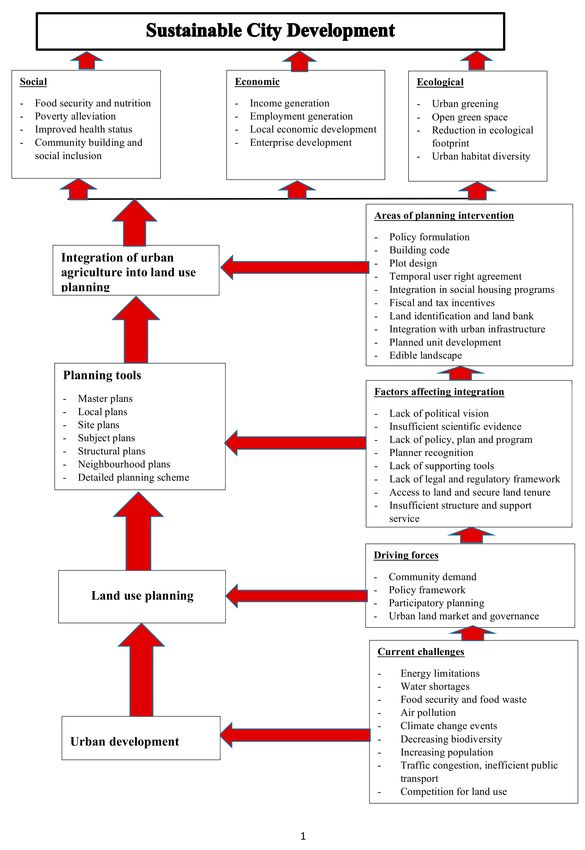 Sustainable City Development

Social

- Food security and nutrition
- Poverty alleviation
- Improved health status
- Community building and social inclusion

Economic

- Income generation
- Employment generation
- Local economic development
- Enterprise development

Ecological

- Urban greening
- Open green space
- Reduction in ecological footprint
- Urban habitat diversity

Integration of urban agriculture into land use planning

Areas of planning intervention

- Policy formulation
- Building code
- Plot design
- Temporal user right agreement
- Integration in social housing programs
- Fiscal and tax incentives
- Land identification and land bank
- Integration with urban infrastructure
- Planned unit development
- Edible landscape

Planning tools

- Master plans
- Local plans
- Site plans
- Subject plans
- Structural plans
- Neighbourhood plans
- Detailed planning scheme

Factors affecting integration

- Lack of political vision
- Insufficient scientific evidence
- Lack of policy, plan and program
- Planner recognition
- Lack of supporting tools
- Lack of legal and regulatory framework
- Access to land and secure land tenure
- Insufficient structure and support service

Land use planning

Driving forces

- Community demand
- Policy framework
- Participatory planning
- Urban land market and governance

Urban development

Current challenges

- Energy limitations
- Water shortages
- Food security and food waste
- Air pollution
- Climate change events
- Decreasing biodiversity
- Increasing population
- Traffic congestion, inefficient public transport
- Competition for land use

1